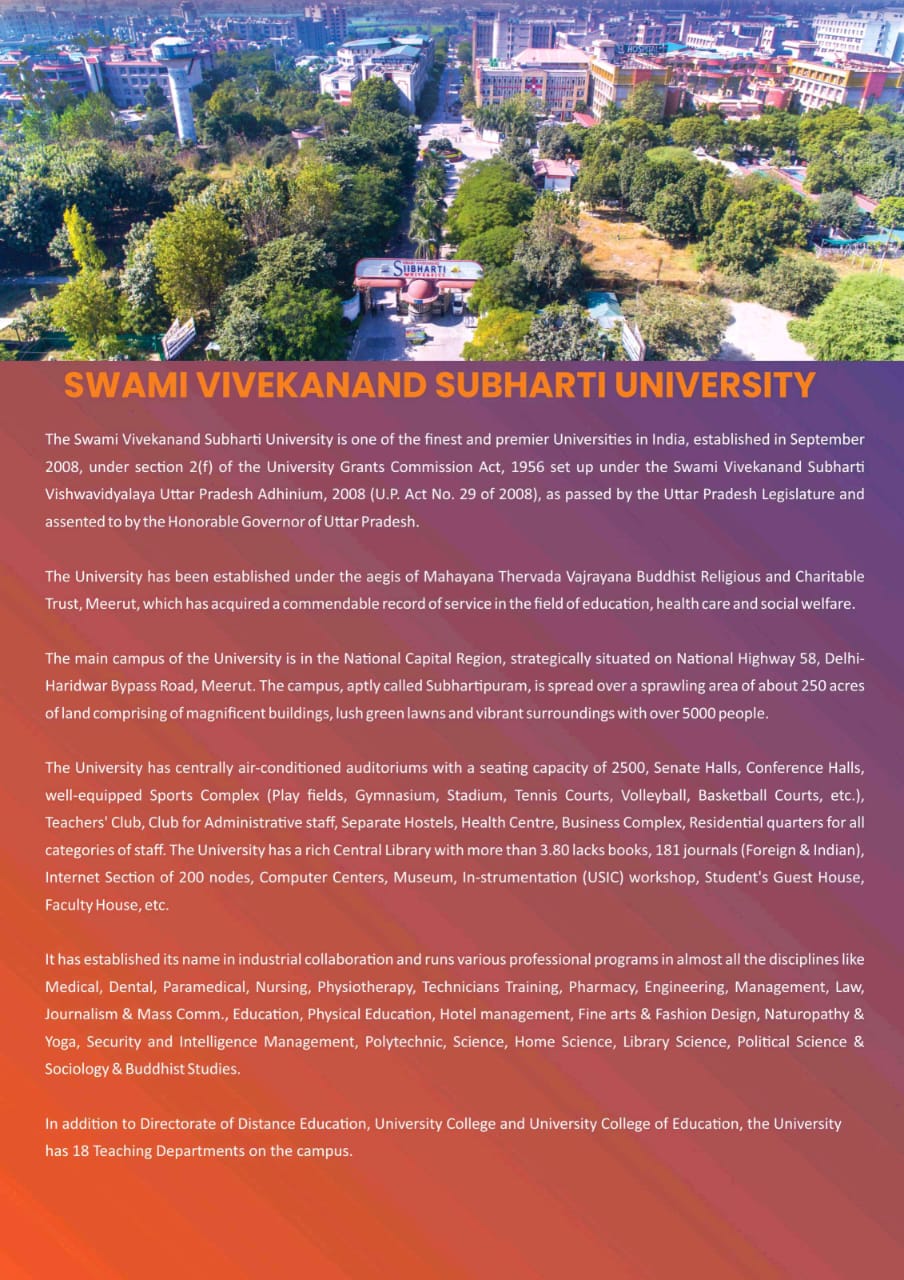 SUBHARTI

SWAMI VIVEKANAND SUBHARTI UNIVERSITY

The Swami Vivekanand Subharti University is one of the finest and premier Universities in India, established in September 2008, under section 2(f) of the University Grants Commission Act, 1956 set up under the Swami Vivekanand Subharti Vishwavidyalaya Uttar Pradesh Adhinium, 2008 (U.P. Act No. 29 of 2008), as passed by the Uttar Pradesh Legislature and assented to by the Honorable Governor of Uttar Pradesh.

The University has been established under the aegis of Mahayana Thervada Vajrayana Buddhist Religious and Charitable Trust, Meerut, which has acquired a commendable record of service in the field of education, health care and social welfare.

The main campus of the University is in the National Capital Region, strategically situated on National Highway 58, Delhi-Haridwar Bypass Road, Meerut. The campus, aptly called Subhartipuram, is spread over a sprawling area of about 250 acres of land comprising of magnificent buildings, lush green lawns and vibrant surroundings with over 5000 people.

The University has centrally air-conditioned auditoriums with a seating capacity of 2500, Senate Halls, Conference Halls, well-equipped Sports Complex (Play fields, Gymnasium, Stadium, Tennis Courts, Volleyball, Basketball Courts, etc.), Teachers' Club, Club for Administrative staff, Separate Hostels, Health Centre, Business Complex, Residential quarters for all categories of staff. The University has a rich Central Library with more than 3.80 lacks books, 181 journals (Foreign & Indian), Internet Section of 200 nodes, Computer Centers, Museum, In-strumentation (USIC) workshop, Student's Guest House, Faculty House, etc.

It has established its name in industrial collaboration and runs various professional programs in almost all the disciplines like Medical, Dental, Paramedical, Nursing, Physiotherapy, Technicians Training, Pharmacy, Engineering, Management, Law, Journalism & Mass Comm., Education, Physical Education, Hotel management, Fine arts & Fashion Design, Naturopathy & Yoga, Security and Intelligence Management, Polytechnic, Science, Home Science, Library Science, Political Science & Sociology & Buddhist Studies.

In addition to Directorate of Distance Education, University College and University College of Education, the University has 18 Teaching Departments on the campus.